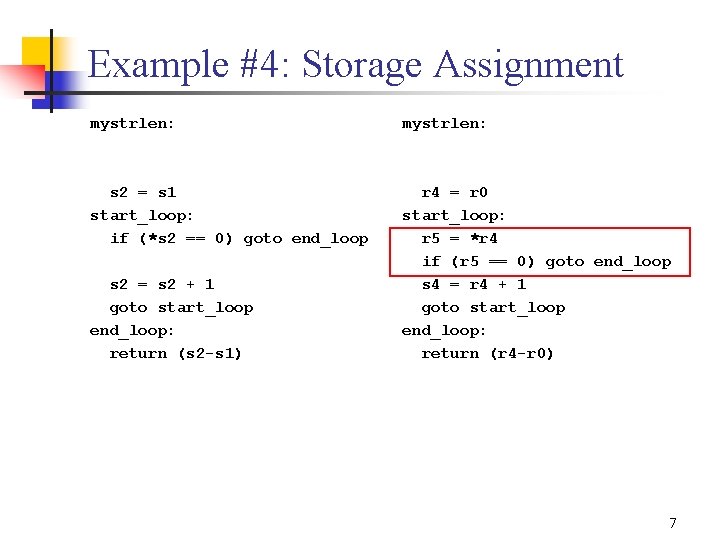 Example #4: Storage Assignment

mystrlen:

s2 = s1
start_loop:
if (*s2 == 0) goto end_loop

s2 = s2 + 1
goto start_loop
end_loop:
return (s2-s1)

mystrlen:

r4 = r0
start_loop:
r5 = *r4
if (r5 == 0) goto end_loop
s4 = r4 + 1
goto start_loop
end_loop:
return (r4-r0)

7